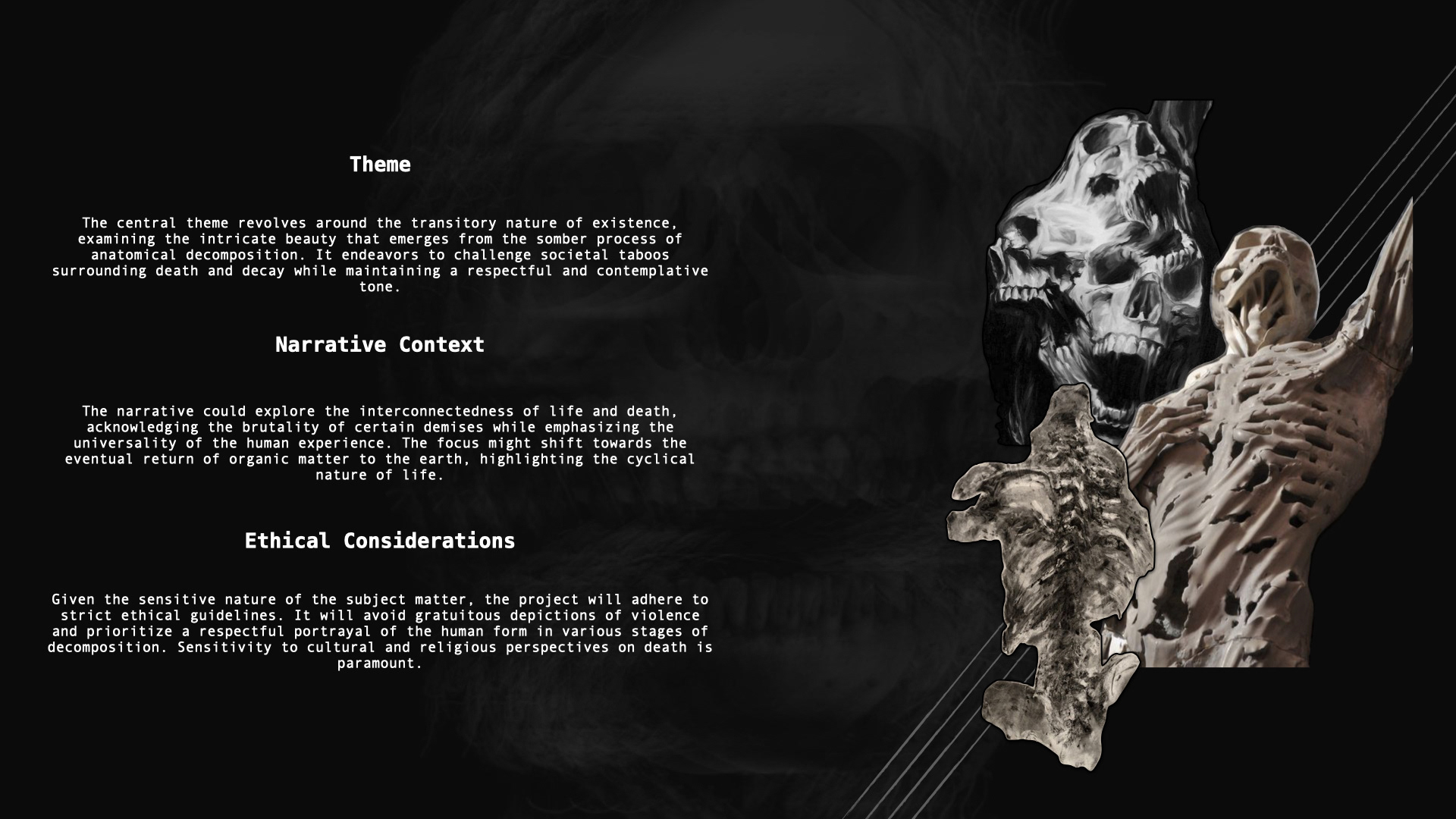 Theme

The central theme revolves around the transitory nature of existence, examining the intricate beauty that emerges from the somber process of anatomical decomposition. It endeavors to challenge societal taboos surrounding death and decay while maintaining a respectful and contemplative tone.

Narrative Context

The narrative could explore the interconnectedness of life and death, acknowledging the brutality of certain demises while emphasizing the universality of the human experience. The focus might shift towards the eventual return of organic matter to the earth, highlighting the cyclical nature of life.

Ethical Considerations

Given the sensitive nature of the subject matter, the project will adhere to strict ethical guidelines. It will avoid gratuitous depictions of violence and prioritize a respectful portrayal of the human form in various stages of decomposition. Sensitivity to cultural and religious perspectives on death is paramount.